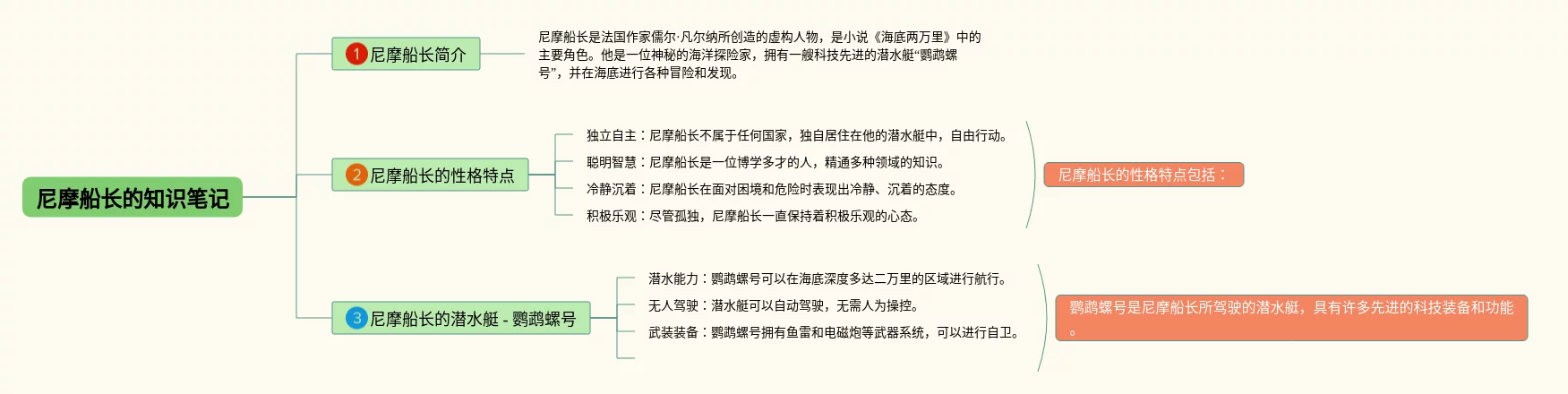 尼摩船长的知识笔记

1 尼摩船长简介

尼摩船长是法国作家儒尔·凡尔纳所创造的虚构人物，是小说《海底两万里》中的主要角色。他是一位神秘的海洋探险家，拥有一艘科技先进的潜水艇“鹦鹉螺号”，并在海底进行各种冒险和发现。

2 尼摩船长的性格特点

独立自主：尼摩船长不属于任何国家，独自居住在他的潜水艇中，自由行动。

聪明智慧：尼摩船长是一位博学多才的人，精通多种领域的知识。

冷静沉着：尼摩船长在面对困境和危险时表现出冷静、沉着的态度。

积极乐观：尽管孤独，尼摩船长一直保持着积极乐观的心态。

尼摩船长的性格特点包括：

3 尼摩船长的潜水艇 - 鹦鹉螺号

潜水能力：鹦鹉螺号可以在海底深度多达二万里的区域进行航行。

无人驾驶：潜水艇可以自动驾驶，无需人为操控。

武装装备：鹦鹉螺号拥有鱼雷和电磁炮等武器系统，可以进行自卫。

鹦鹉螺号是尼摩船长所驾驶的潜水艇，具有许多先进的科技装备和功能。